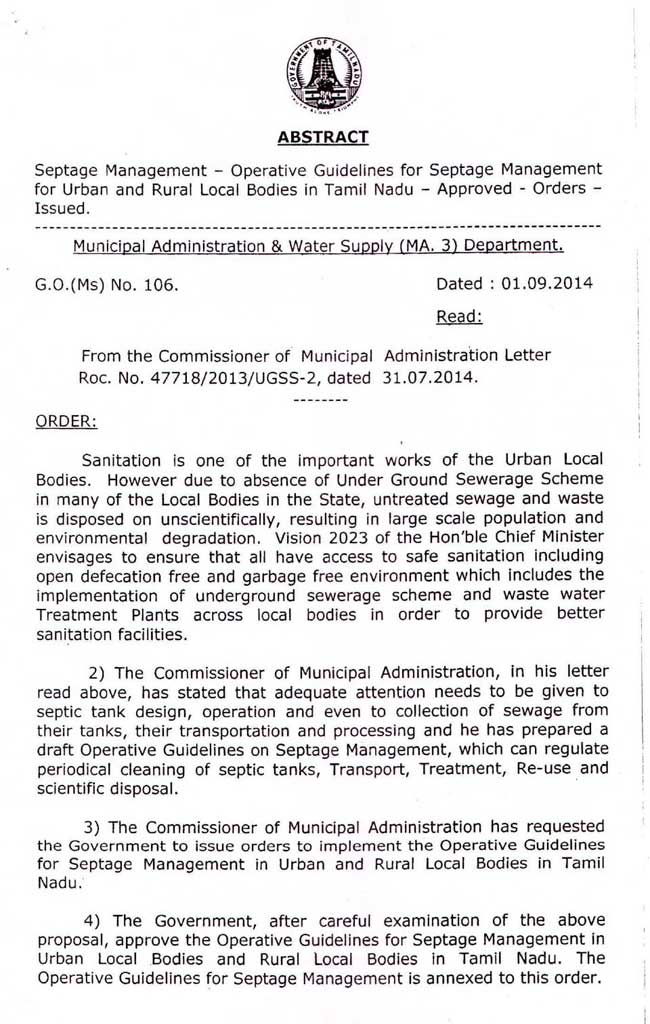 GOVERNMENT OF TAMIL NADU

ABSTRACT

Septage Management – Operative Guidelines for Septage Management for Urban and Rural Local Bodies in Tamil Nadu – Approved - Orders – Issued.

Municipal Administration & Water Supply (MA. 3) Department.

G.O.(Ms) No. 106. Dated : 01.09.2014

Read:

From the Commissioner of Municipal Administration Letter Roc. No. 47718/2013/UGSS-2, dated 31.07.2014.

--------

ORDER:

Sanitation is one of the important works of the Urban Local Bodies. However due to absence of Under Ground Sewerage Scheme in many of the Local Bodies in the State, untreated sewage and waste is disposed on unscientifically, resulting in large scale population and environmental degradation. Vision 2023 of the Hon'ble Chief Minister envisages to ensure that all have access to safe sanitation including open defecation free and garbage free environment which includes the implementation of underground sewerage scheme and waste water Treatment Plants across local bodies in order to provide better sanitation facilities.

2) The Commissioner of Municipal Administration, in his letter read above, has stated that adequate attention needs to be given to septic tank design, operation and even to collection of sewage from their tanks, their transportation and processing and he has prepared a draft Operative Guidelines on Septage Management, which can regulate periodical cleaning of septic tanks, Transport, Treatment, Re-use and scientific disposal.

3) The Commissioner of Municipal Administration has requested the Government to issue orders to implement the Operative Guidelines for Septage Management in Urban and Rural Local Bodies in Tamil Nadu.

4) The Government, after careful examination of the above proposal, approve the Operative Guidelines for Septage Management in Urban Local Bodies and Rural Local Bodies in Tamil Nadu. The Operative Guidelines for Septage Management is annexed to this order.